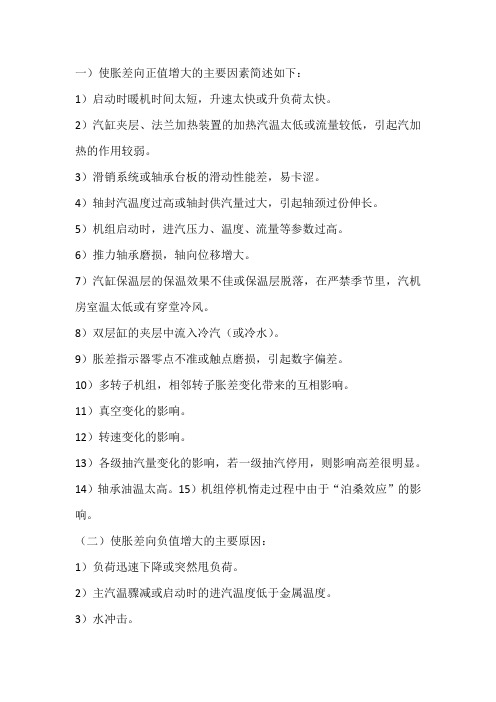 一）使胀差向正值增大的主要因素简述如下：

1）启动时暖机时间太短，升速太快或升负荷太快。

2）汽缸夹层、法兰加热装置的加热汽温太低或流量较低，引起汽加热的作用较弱。

3）滑销系统或轴承台板的滑动性能差，易卡涩。

4）轴封汽温度过高或轴封供汽量过大，引起轴颈过份伸长。

5）机组启动时，进汽压力、温度、流量等参数过高。

6）推力轴承磨损，轴向位移增大。

7）汽缸保温层的保温效果不佳或保温层脱落，在严禁季节里，汽机房室温太低或有穿堂冷风。

8）双层缸的夹层中流入冷汽（或冷水）。

9）胀差指示器零点不准或触点磨损，引起数字偏差。

10）多转子机组，相邻转子胀差变化带来的互相影响。

11）真空变化的影响。

12）转速变化的影响。

13）各级抽汽量变化的影响，若一级抽汽停用，则影响高差很明显。

14）轴承油温太高。15）机组停机惰走过程中由于“泊桑效应”的影响。

（二）使胀差向负值增大的主要原因：

1）负荷迅速下降或突然甩负荷。

2）主汽温骤减或启动时的进汽温度低于金属温度。

3）水冲击。